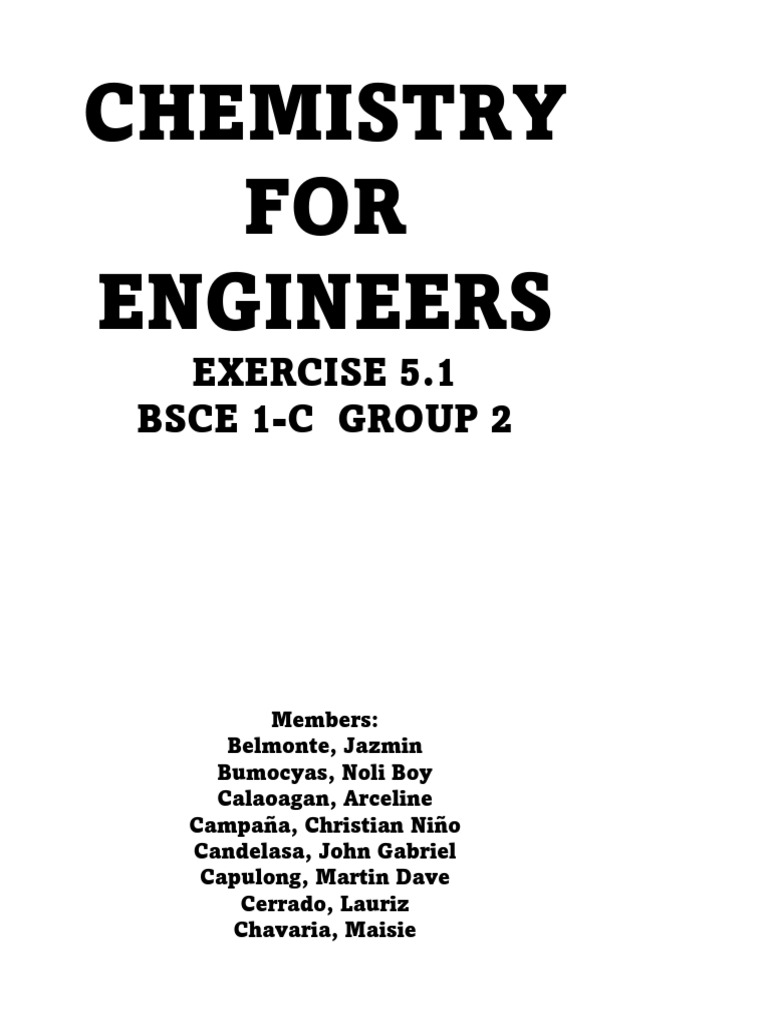 CHEMISTRY FOR ENGINEERS

EXERCISE 5.1
BSCE 1-C GROUP 2

Members:
Belmonte, Jazmin
Bumocyas, Noli Boy
Calaoagan, Arceline
Campaña, Christian Niño
Candelasa, John Gabriel
Capulong, Martin Dave
Cerrado, Lauriz
Chavaria, Maisie